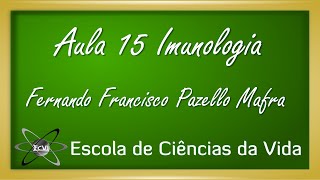 Aula 15 Imunologia

Fernando Francisco Pazello Mafra

ECVi

Escola de Ciências da Vida